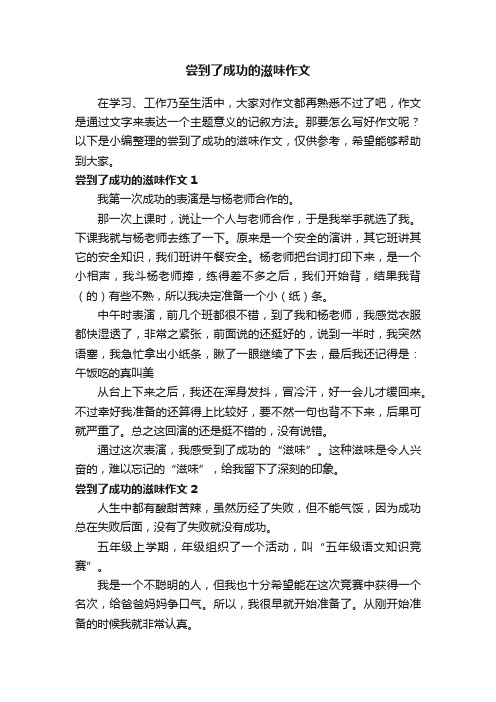 尝到了成功的滋味作文

在学习、工作乃至生活中，大家对作文都再熟悉不过了吧，作文是通过文字来表达一个主题意义的记叙方法。那要怎么写好作文呢？以下是小编整理的尝到了成功的滋味作文，仅供参考，希望能够帮助到大家。

尝到了成功的滋味作文 1

我第一次成功的表演是与杨老师合作的。

那一次上课时，说让一个人与老师合作，于是我举手就选了我。下课我就与杨老师去练了一下。原来是一个安全的演讲，其它班讲其它的安全知识，我们班讲午餐安全。杨老师把台词打印下来，是一个小相声，我斗杨老师捧，练得差不多之后，我们开始背，结果我背（的）有些不熟，所以我决定准备一个小（纸）条。

中午时表演，前几个班都很不错，到了我和杨老师，我感觉衣服都快湿透了，非常之紧张，前面说的还挺好的，说到一半时，我突然语塞，我急忙拿出小纸条，瞅了一眼继续了下去，最后我还记得是：午饭吃的真叫美

从台上下来之后，我还在浑身发抖，冒冷汗，好一会儿才缓回来。不过幸好我准备的还算得上比较好，要不然一句也背不下来，后果可就严重了。总之这回演的还是挺不错的，没有说错。

通过这次表演，我感受到了成功的“滋味”。这种滋味是令人兴奋的，难以忘记的“滋味”，给我留下了深刻的印象。

尝到了成功的滋味作文 2

人生中都有酸甜苦辣，虽然历经了失败，但不能气馁，因为成功总在失败后面，没有了失败就没有成功。

五年级上学期，年级组织了一个活动，叫“五年级语文知识竞赛”。

我是一个不聪明的人，但我也十分希望能在这次竞赛中获得一个名次，给爸爸妈妈争口气。所以，我很早就开始准备了。从刚开始准备的时候我就非常认真。